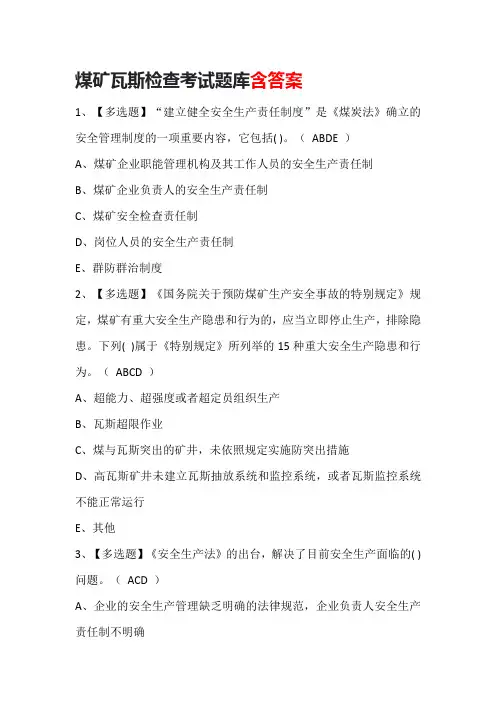 煤矿瓦斯检查考试题库含答案

1、【多选题】“建立健全安全生产责任制度”是《煤炭法》确立的安全管理制度的一项重要内容，它包括( )。（ ABDE ）

A、煤矿企业职能管理机构及其工作人员的安全生产责任制

B、煤矿企业负责人的安全生产责任制

C、煤矿安全检查责任制

D、岗位人员的安全生产责任制

E、群防群治制度

2、【多选题】《国务院关于预防煤矿生产安全事故的特别规定》规定，煤矿有重大安全生产隐患和行为的，应当立即停止生产，排除隐患。下列( )属于《特别规定》所列举的 15 种重大安全生产隐患和行为。（ ABCD ）

A、超能力、超强度或者超定员组织生产

B、瓦斯超限作业

C、煤与瓦斯突出的矿井，未依照规定实施防突出措施

D、高瓦斯矿井未建立瓦斯抽放系统和监控系统，或者瓦斯监控系统不能正常运行

E、其他

3、【多选题】《安全生产法》的出台，解决了目前安全生产面临的( )问题。（ ACD ）

A、企业的安全生产管理缺乏明确的法律规范，企业负责人安全生产责任制不明确